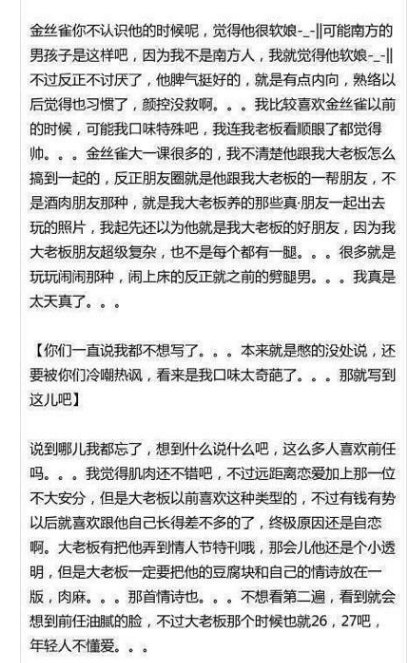 金丝雀你不认识他的时候呢，觉得他很软娘-_-||可能南方的男孩子是这样吧，因为我不是南方人，我就觉得他软娘-_-||不过反正不讨厌了，他脾气挺好的，就是有点内向，熟络以后觉得也习惯了，颜控没救啊。。。我比较喜欢金丝雀以前的时候，可能我口味特殊吧，我连我老板看顺眼了都觉得帅。。。金丝雀大一课很多的，我不清楚他跟我大老板怎么搞到一起的，反正朋友圈就是他跟我大老板的一帮朋友，不是酒肉朋友那种，就是我大老板养的那些真·朋友一起出去玩的照片，我起先还以为他就是我大老板的好朋友，因为我大老板朋友超级复杂，也不是每个都有一腿。。。很多就是玩玩闹闹那种，闹上床的反正就之前的劈腿男。。。我真是太天真了。。。

【你们一直说我都不想写了。。。本来就是憋的没处说，还要被你们冷嘲热讽，看来是我口味太奇葩了。。。那就写到这儿吧】

说到哪儿我都忘了，想到什么说什么吧，这么多人喜欢前任吗。。。我觉得肌肉还不错吧，不过远距离恋爱加上那一位不大安分，但是大老板以前喜欢这种类型的，不过有钱有势以后就喜欢跟他自己长得差不多的了，终极原因还是自恋啊。大老板有把他弄到情人节特刊哦，那会儿他还是个小透明，但是大老板一定要把他的豆腐块和自己的情诗放在一版，肉麻。。。那首情诗也。。。不想看第二遍，看到就会想到前任油腻的脸，不过大老板那个时候也就26，27吧，年轻人不懂爱。。。